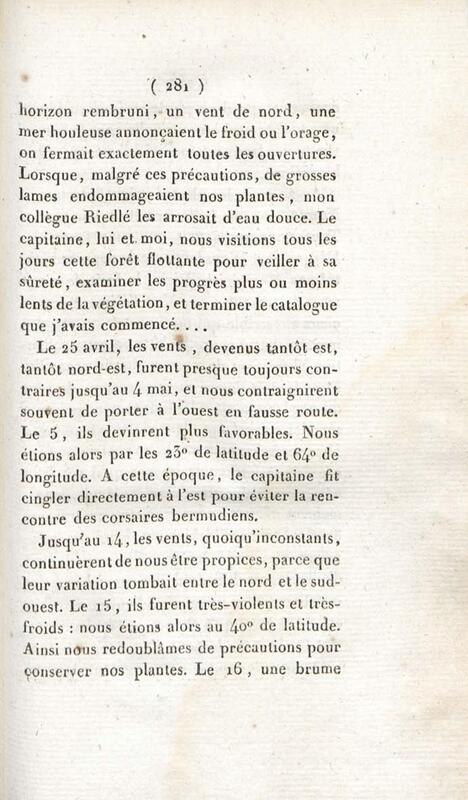 ( 281 )

horizon rembruni, un vent de nord, une mer houleuse annonçaient le froid ou l'orage, on fermait exactement toutes les ouvertures. Lorsque, malgré ces précautions, de grosses lames endommageaient nos plantes, mon collègue Riedlé les arrosait d'eau douce. Le capitaine, lui et moi, nous visitions tous les jours cette forêt flottante pour veiller à sa sûreté, examiner les progrès plus ou moins lents de la végétation, et terminer le catalogue que j'avais commencé. . . .

Le 25 avril, les vents, devenus tantôt est, tantôt nord-est, furent presque toujours contraires jusqu'au 4 mai, et nous contraignirent souvent de porter à l'ouest en fausse route. Le 5, ils devinrent plus favorables. Nous étions alors par les 23° de latitude et 64° de longitude. A cette époque, le capitaine fit cingler directement à l'est pour éviter la rencontre des corsaires bermudiens.

Jusqu'au 14, les vents, quoiqu'inconstants, continuèrent de nous être propices, parce que leur variation tombait entre le nord et le sud-ouest. Le 15, ils furent très-violents et très-froids : nous étions alors au 40° de latitude. Ainsi nous redoublâmes de précautions pour conserver nos plantes. Le 16, une brume